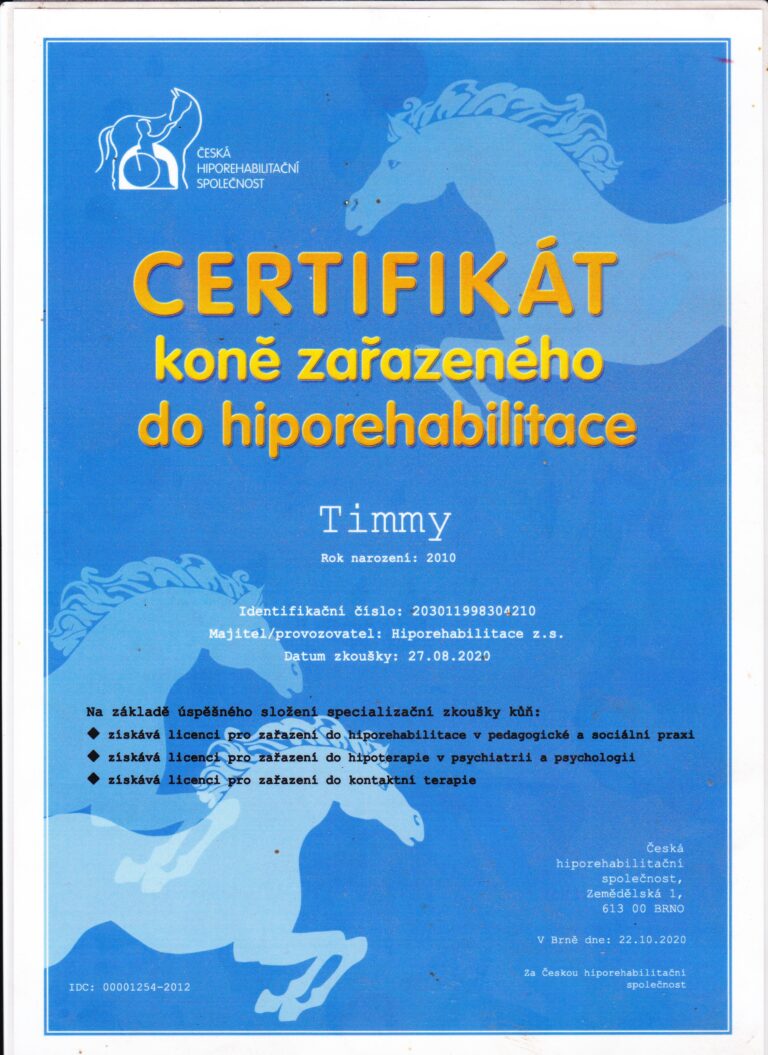 ČESKÁ HIPOREHABILITAČNÍ SPOLEČNOST

CERTIFIKÁT
koně zařazeného do hiporehabilitace

Timmy

Rok narození: 2010

Identifikační číslo: 203011998304210
Majitel/provozovatel: Hiporehabilitace z.s.
Datum zkoušky: 27.08.2020

Na základě úspěšného složení specializační zkoušky kůň:
◆ získává licenci pro zařazení do hiporehabilitace v pedagogické a sociální praxi
◆ získává licenci pro zařazení do hipoterapie v psychiatrii a psychologii
◆ získává licenci pro zařazení do kontaktní terapie

Česká hiporehabilitační společnost, Zemědělská 1, 613 00 BRNO

V Brně dne: 22.10.2020

Za Českou hiporehabilitační společnost

IDC: 00001254-2012